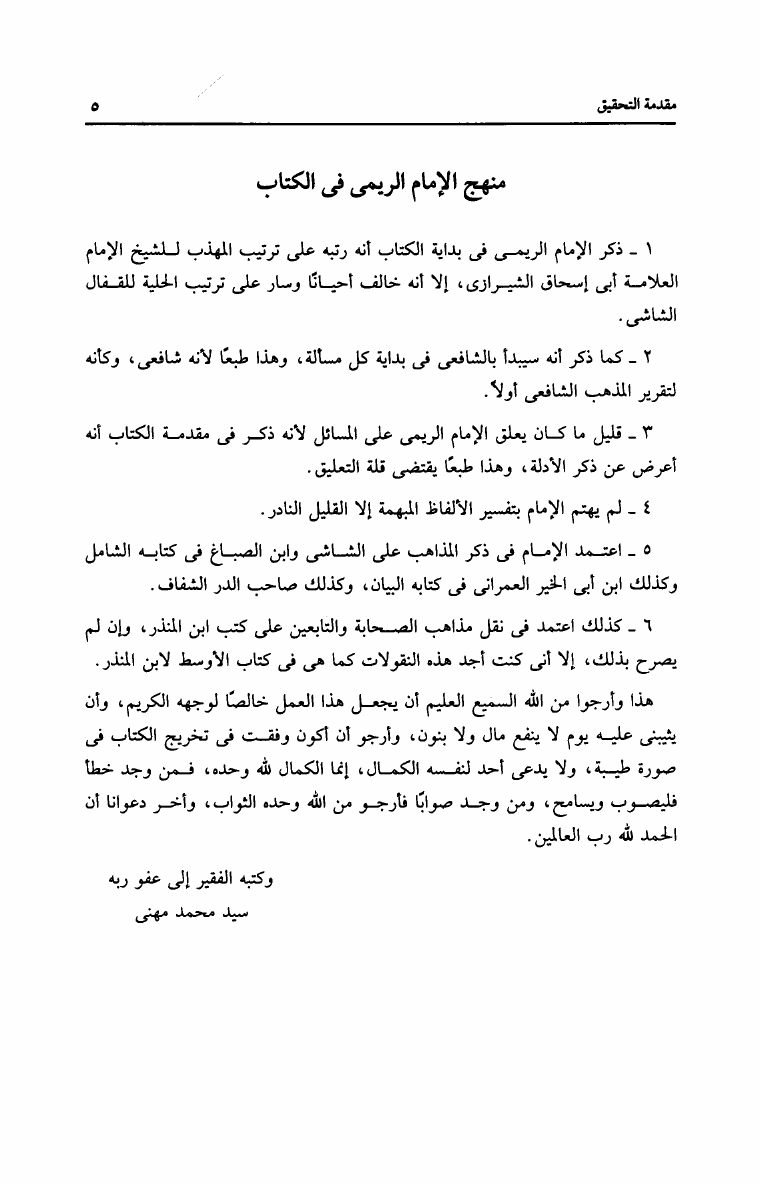 مقدمة التحقيق ٥

منهج الإمام الريمى فى الكتاب

١ ـ ذكر الإمام الريمى فى بداية الكتاب أنه رتبه على ترتيب المهذب للشيخ الإمام العلامة أبى إسحاق الشيرازى، إلا أنه خالف أحيانًا وسار على ترتيب الحلية للقفال الشاشى.

٢ ـ كما ذكر أنه سيبدأ بالشافعى فى بداية كل مسألة، وهذا طبعًا لأنه شافعى، وكأنه لتقرير المذهب الشافعى أولاً.

٣ ـ قليل ما كان يعلق الإمام الريمى على المسائل لأنه ذكر فى مقدمة الكتاب أنه أعرض عن ذكر الأدلة، وهذا طبعًا يقتضى قلة التعليق.

٤ ـ لم يهتم الإمام بتفسير الألفاظ المبهمة إلا القليل النادر.

٥ ـ اعتمد الإمام فى ذكر المذاهب على الشاشى وابن الصباغ فى كتابه الشامل وكذلك ابن أبى الخير العمرانى فى كتابه البيان، وكذلك صاحب الدر الشفاف.

٦ ـ كذلك اعتمد فى نقل مذاهب الصحابة والتابعين على كتب ابن المنذر، وإن لم يصرح بذلك، إلا أنى كنت أجد هذه النقولات كما هى فى كتاب الأوسط لابن المنذر.

هذا وأرجوا من الله السميع العليم أن يجعل هذا العمل خالصًا لوجهه الكريم، وأن يثيبنى عليه يوم لا ينفع مال ولا بنون، وأرجو أن أكون وفقت فى تخريج الكتاب فى صورة طيبة، ولا يدعى أحد لنفسه الكمال، إنما الكمال لله وحده، فمن وجد خطأ فليصوب ويسامح، ومن وجد صوابًا فأرجو من الله وحده الثواب، وأخر دعوانا أن الحمد لله رب العالمين.

وكتبه الفقير إلى عفو ربه
سيد محمد مهنى